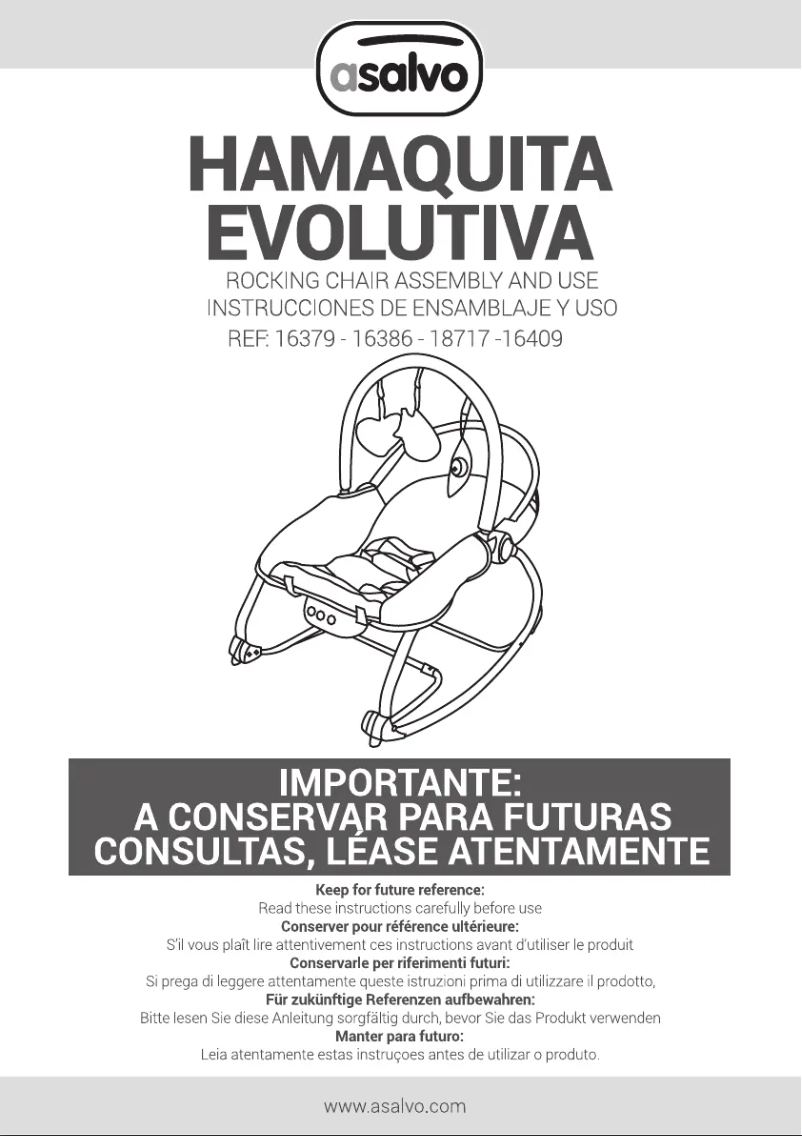 asalvo

HAMAQUITA EVOLUTIVA

ROCKING CHAIR ASSEMBLY AND USE
INSTRUCCIONES DE ENSAMBLAJE Y USO
REF: 16379 - 16386 - 18717 -16409

IMPORTANTE:
A CONSERVAR PARA FUTURAS CONSULTAS, LÉASE ATENTAMENTE

Keep for future reference:
Read these instructions carefully before use
Conserver pour référence ultérieure:
S'il vous plaît lire attentivement ces instructions avant d'utiliser le produit
Conservarle per riferimenti futuri:
Si prega di leggere attentamente queste istruzioni prima di utilizzare il prodotto,
Für zukünftige Referenzen aufbewahren:
Bitte lesen Sie diese Anleitung sorgfältig durch, bevor Sie das Produkt verwenden
Manter para futuro:
Leia atentamente estas instruçoes antes de utilizar o produto.

www.asalvo.com